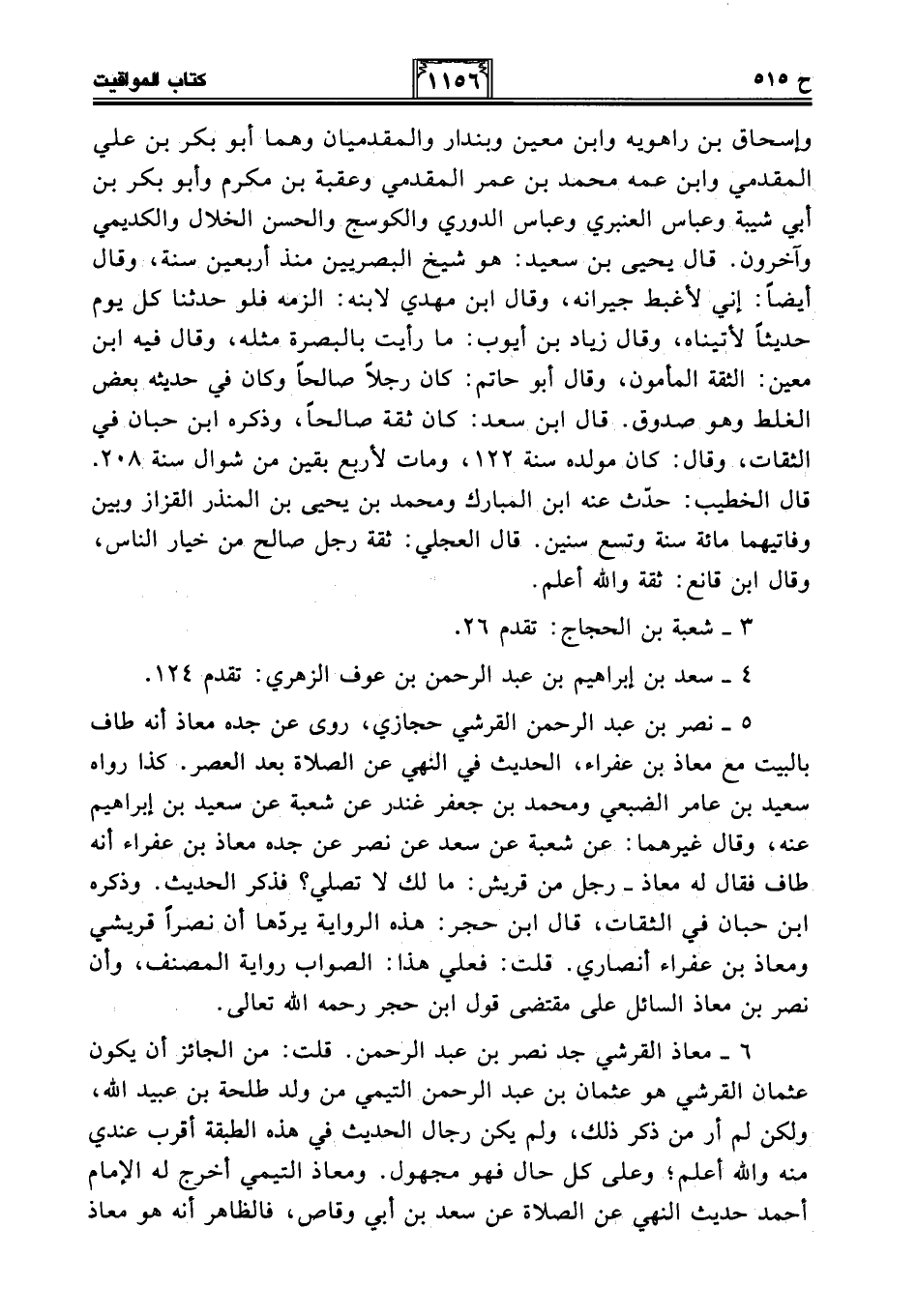 ح ٥١٥　　　　　　　　　　　　　　　　　　　　　　　١١٥٦　　　　　　　　　　　　　　　　　　　　　　　كتاب المواقيت

وإسحاق بن راهويه وابن معين وبندار والمقدميان وهما أبو بكر بن علي المقدمي وابن عمه محمد بن عمر المقدمي وعقبة بن مكرم وأبو بكر بن أبي شيبة وعباس العنبري وعباس الدوري والكوسج والحسن الخلال والكديمي وآخرون. قال يحيى بن سعيد: هو شيخ البصريين منذ أربعين سنة، وقال أيضاً: إني لأغبط جيرانه، وقال ابن مهدي لابنه: الزمه فلو حدثنا كل يوم حديثاً لأتيناه، وقال زياد بن أيوب: ما رأيت بالبصرة مثله، وقال فيه ابن معين: الثقة المأمون، وقال أبو حاتم: كان رجلاً صالحاً وكان في حديثه بعض الغلط وهو صدوق. قال ابن سعد: كان ثقة صالحاً، وذكره ابن حبان في الثقات، وقال: كان مولده سنة ١٢٢، ومات لأربع بقين من شوال سنة ٢٠٨. قال الخطيب: حدّث عنه ابن المبارك ومحمد بن يحيى بن المنذر القزاز وبين وفاتيهما مائة سنة وتسع سنين. قال العجلي: ثقة رجل صالح من خيار الناس، وقال ابن قانع: ثقة والله أعلم.

٣ ـ شعبة بن الحجاج: تقدم ٢٦.

٤ ـ سعد بن إبراهيم بن عبد الرحمن بن عوف الزهري: تقدم ١٢٤.

٥ ـ نصر بن عبد الرحمن القرشي حجازي، روى عن جده معاذ أنه طاف بالبيت مع معاذ بن عفراء، الحديث في النهي عن الصلاة بعد العصر. كذا رواه سعيد بن عامر الضبعي ومحمد بن جعفر غندر عن شعبة عن سعيد بن إبراهيم عنه، وقال غيرهما: عن شعبة عن سعد عن نصر عن جده معاذ بن عفراء أنه طاف فقال له معاذ ـ رجل من قريش: ما لك لا تصلي؟ فذكر الحديث. وذكره ابن حبان في الثقات، قال ابن حجر: هذه الرواية يردّها أن نصراً قريشي ومعاذ بن عفراء أنصاري. قلت: فعلي هذا: الصواب رواية المصنف، وأن نصر بن معاذ السائل على مقتضى قول ابن حجر رحمه الله تعالى.

٦ ـ معاذ القرشي جد نصر بن عبد الرحمن. قلت: من الجائز أن يكون عثمان القرشي هو عثمان بن عبد الرحمن التيمي من ولد طلحة بن عبيد الله، ولكن لم أر من ذكر ذلك، ولم يكن رجال الحديث في هذه الطبقة أقرب عندي منه والله أعلم؛ وعلى كل حال فهو مجهول. ومعاذ التيمي أخرج له الإمام أحمد حديث النهي عن الصلاة عن سعد بن أبي وقاص، فالظاهر أنه هو معاذ